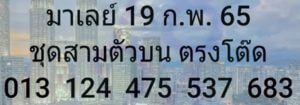 มาเลย์ 19 ก.พ. 65
ชุดสามตัวบน ตรงโต๊ด
013 124 475 537 683